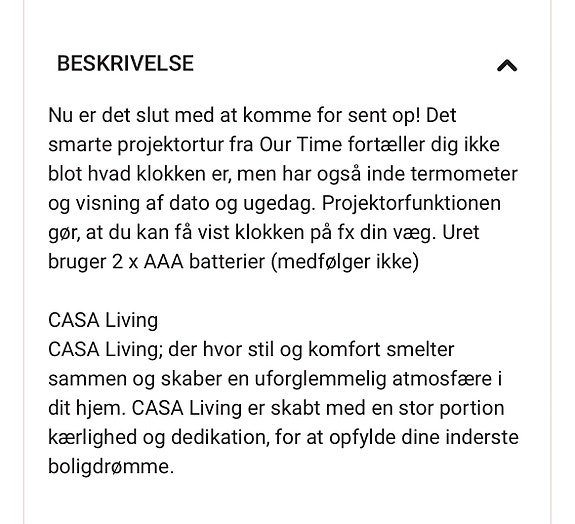 BESKRIVELSE

Nu er det slut med at komme for sent op! Det smarte projektortur fra Our Time fortæller dig ikke blot hvad klokken er, men har også inde termometer og visning af dato og ugedag. Projektorfunktionen gør, at du kan få vist klokken på fx din væg. Uret bruger 2 x AAA batterier (medfølger ikke)

CASA Living
CASA Living; der hvor stil og komfort smelter sammen og skaber en uforglemmelig atmosfære i dit hjem. CASA Living er skabt med en stor portion kærlighed og dedikation, for at opfylde dine inderste boligdrømme.